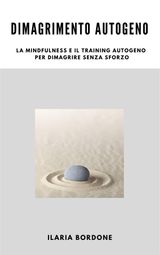 DIMAGRIMENTO AUTOGENO

LA MINDFULNESS E IL TRAINING AUTOGENO PER DIMAGRIRE SENZA SFORZO

ILARIA BORDONE